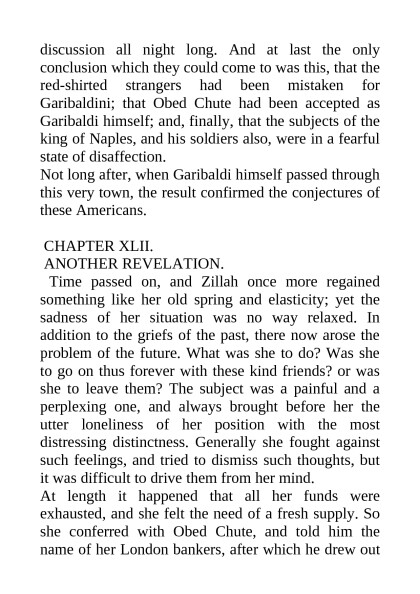 discussion all night long. And at last the only conclusion which they could come to was this, that the red-shirted strangers had been mistaken for Garibaldini; that Obed Chute had been accepted as Garibaldi himself; and, finally, that the subjects of the king of Naples, and his soldiers also, were in a fearful state of disaffection.
Not long after, when Garibaldi himself passed through this very town, the result confirmed the conjectures of these Americans.

CHAPTER XLII.
ANOTHER REVELATION.
Time passed on, and Zillah once more regained something like her old spring and elasticity; yet the sadness of her situation was no way relaxed. In addition to the griefs of the past, there now arose the problem of the future. What was she to do? Was she to go on thus forever with these kind friends? or was she to leave them? The subject was a painful and a perplexing one, and always brought before her the utter loneliness of her position with the most distressing distinctness. Generally she fought against such feelings, and tried to dismiss such thoughts, but it was difficult to drive them from her mind.
At length it happened that all her funds were exhausted, and she felt the need of a fresh supply. So she conferred with Obed Chute, and told him the name of her London bankers, after which he drew out